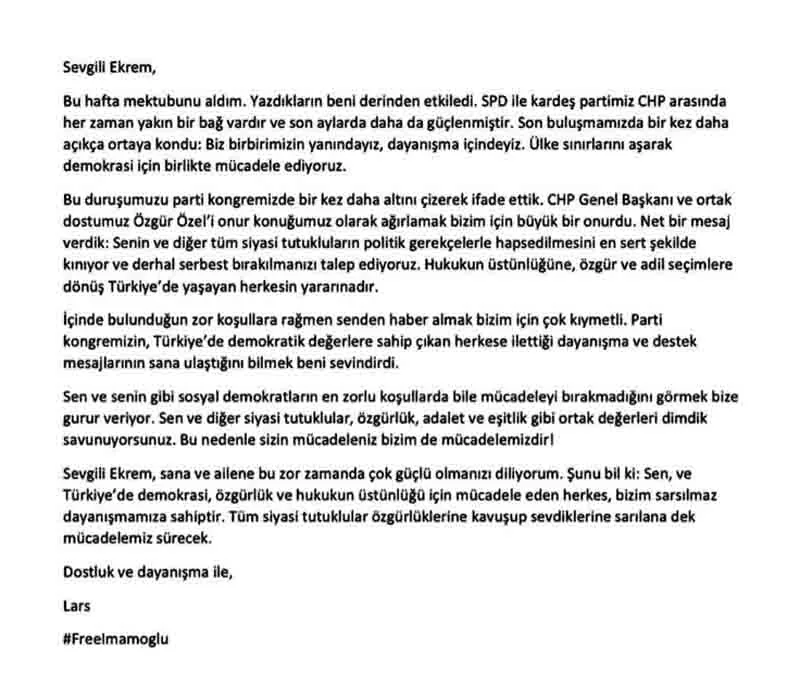 Sevgili Ekrem,

Bu hafta mektubunu aldım. Yazdıkların beni derinden etkiledi. SPD ile kardeş partimiz CHP arasında her zaman yakın bir bağ vardır ve son aylarda daha da güçlenmiştir. Son buluşmamızda bir kez daha açıkça ortaya kondu: Biz birbirimizin yanındayız, dayanışma içindeyiz. Ülke sınırlarını aşarak demokrasi için birlikte mücadele ediyoruz.

Bu duruşumuzu parti kongremizde bir kez daha altını çizerek ifade ettik. CHP Genel Başkanı ve ortak dostumuz Özgür Özel'i onur konuğumuz olarak ağırlamak bizim için büyük bir onurdu. Net bir mesaj verdik: Senin ve diğer tüm siyasi tutukluların politik gerekçelerle hapsedilmesini en sert şekilde kınıyor ve derhal serbest bırakılmanızı talep ediyoruz. Hukukun üstünlüğüne, özgür ve adil seçimlere dönüş Türkiye'de yaşayan herkesin yararınadır.

İçinde bulunduğun zor koşullara rağmen senden haber almak bizim için çok kıymetli. Parti kongremizin, Türkiye'de demokratik değerlere sahip çıkan herkese ilettiği dayanışma ve destek mesajlarının sana ulaştığını bilmek beni sevindirdi.

Sen ve senin gibi sosyal demokratların en zorlu koşullarda bile mücadeleyi bırakmadığını görmek bize gurur veriyor. Sen ve diğer siyasi tutuklular, özgürlük, adalet ve eşitlik gibi ortak değerleri dimdik savunuyorsunuz. Bu nedenle sizin mücadeleniz bizim de mücadelemizdir!

Sevgili Ekrem, sana ve ailene bu zor zamanda çok güçlü olmanızı diliyorum. Şunu bil ki: Sen, ve Türkiye'de demokrasi, özgürlük ve hukukun üstünlüğü için mücadele eden herkes, bizim sarsılmaz dayanışmamıza sahiptir. Tüm siyasi tutuklular özgürlüklerine kavuşup sevdiklerine sarılana dek mücadelemiz sürecek.

Dostluk ve dayanışma ile,

Lars

#FreeImamoglu